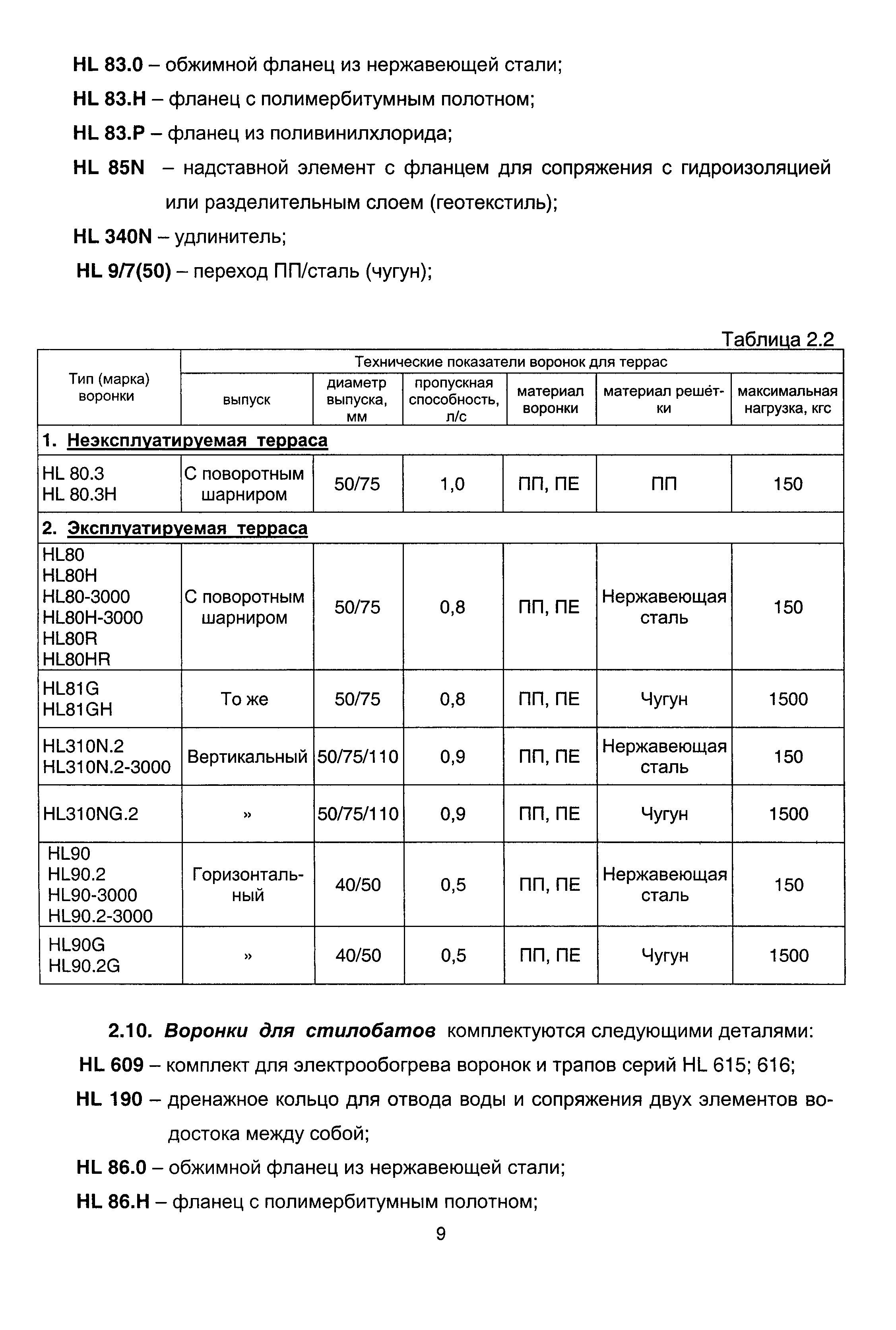 HL 83.0 – обжимной фланец из нержавеющей стали;

HL 83.H – фланец с полимербитумным полотном;

HL 83.P – фланец из поливинилхлорида;

HL 85N – надставной элемент с фланцем для сопряжения с гидроизоляцией или разделительным слоем (геотекстиль);

HL 340N – удлинитель;

HL 9/7(50) – переход ПП/сталь (чугун);

Таблица 2.2

| Тип (марка) воронки | Технические показатели воронок для террас | | | | | |
|---|---|---|---|---|---|---|
| | выпуск | диаметр выпуска, мм | пропускная способность, л/с | материал воронки | материал решётки | максимальная нагрузка, кгс |
| 1. Неэксплуатируемая терраса | | | | | | |
| HL 80.3 HL 80.3H | С поворотным шарниром | 50/75 | 1,0 | ПП, ПЕ | ПП | 150 |
| 2. Эксплуатируемая терраса | | | | | | |
| HL80 HL80H HL80-3000 HL80H-3000 HL80R HL80HR | С поворотным шарниром | 50/75 | 0,8 | ПП, ПЕ | Нержавеющая сталь | 150 |
| HL81G HL81GH | То же | 50/75 | 0,8 | ПП, ПЕ | Чугун | 1500 |
| HL310N.2 HL310N.2-3000 | Вертикальный | 50/75/110 | 0,9 | ПП, ПЕ | Нержавеющая сталь | 150 |
| HL310NG.2 | » | 50/75/110 | 0,9 | ПП, ПЕ | Чугун | 1500 |
| HL90 HL90.2 HL90-3000 HL90.2-3000 | Горизонтальный | 40/50 | 0,5 | ПП, ПЕ | Нержавеющая сталь | 150 |
| HL90G HL90.2G | » | 40/50 | 0,5 | ПП, ПЕ | Чугун | 1500 |

2.10. Воронки для стилобатов комплектуются следующими деталями:

HL 609 – комплект для электрообогрева воронок и трапов серий HL 615; 616;

HL 190 – дренажное кольцо для отвода воды и сопряжения двух элементов водостока между собой;

HL 86.0 – обжимной фланец из нержавеющей стали;

HL 86.H – фланец с полимербитумным полотном;

9